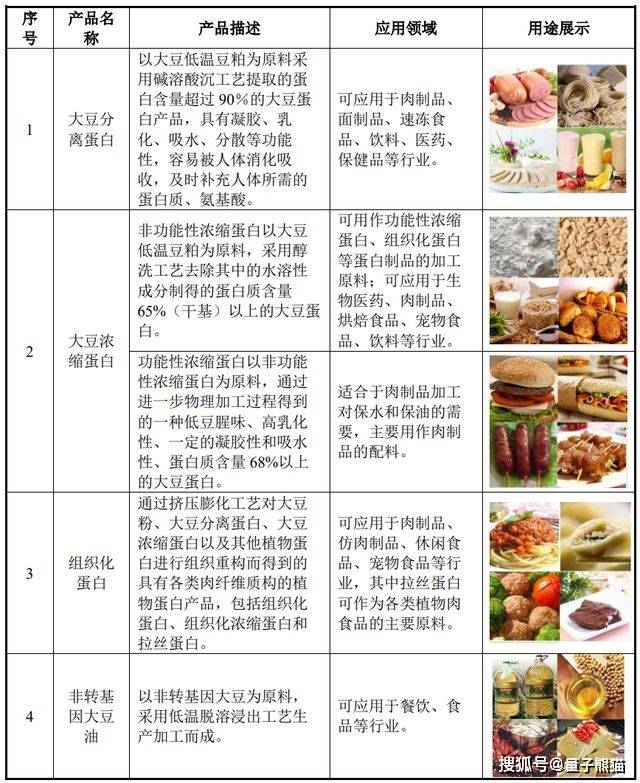 | 序号 | 产品名称 | 产品描述 | 应用领域 | 用途展示 |
|---|---|---|---|---|
| 1 | 大豆分离蛋白 | 以大豆低温豆粕为原料采用碱溶酸沉工艺提取的蛋白含量超过 90%的大豆蛋白产品，具有凝胶、乳化、吸水、分散等功能性，容易被人体消化吸收，及时补充人体所需的蛋白质、氨基酸。 | 可应用于肉制品、面制品、速冻食品、饮料、医药、保健品等行业。 | |
| 2 | 大豆浓缩蛋白 | 非功能性浓缩蛋白以大豆低温豆粕为原料，采用醇洗工艺去除其中的水溶性成分制得的蛋白质含量 65%（干基）以上的大豆蛋白。 | 可用作功能性浓缩蛋白、组织化蛋白等蛋白制品的加工原料；可应用于生物医药、肉制品、烘焙食品、宠物食品、饮料等行业。 | |
| | | 功能性浓缩蛋白以非功能性浓缩蛋白为原料，通过进一步物理加工过程得到的一种低豆腥味、高乳化性、一定的凝胶性和吸水性、蛋白质含量 68%以上的大豆蛋白。 | 适合于肉制品加工对保水和保油的需要，主要用作肉制品的配料。 | |
| 3 | 组织化蛋白 | 通过挤压膨化工艺对大豆粉、大豆分离蛋白、大豆浓缩蛋白以及其他植物蛋白进行组织重构而得到的具有各类肉纤维质构的植物蛋白产品，包括组织化蛋白、组织化浓缩蛋白和拉丝蛋白。 | 可应用于肉制品、仿肉制品、休闲食品、宠物食品等行业，其中拉丝蛋白可作为各类植物肉食品的主要原料。 | |
| 4 | 非转基因大豆油 | 以非转基因大豆为原料，采用低温脱溶浸出工艺生产加工而成。 | 可应用于餐饮、食品等行业。 | |

搜狐号@量子熊猫